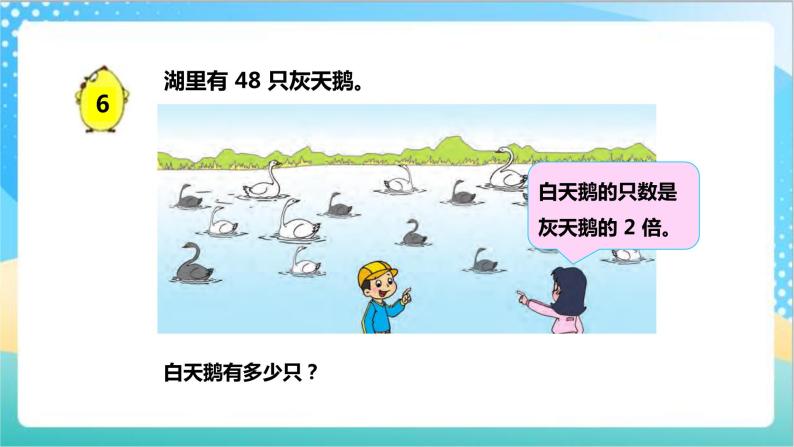 6

湖里有 48 只灰天鹅。

白天鹅的只数是灰天鹅的 2 倍。

白天鹅有多少只？